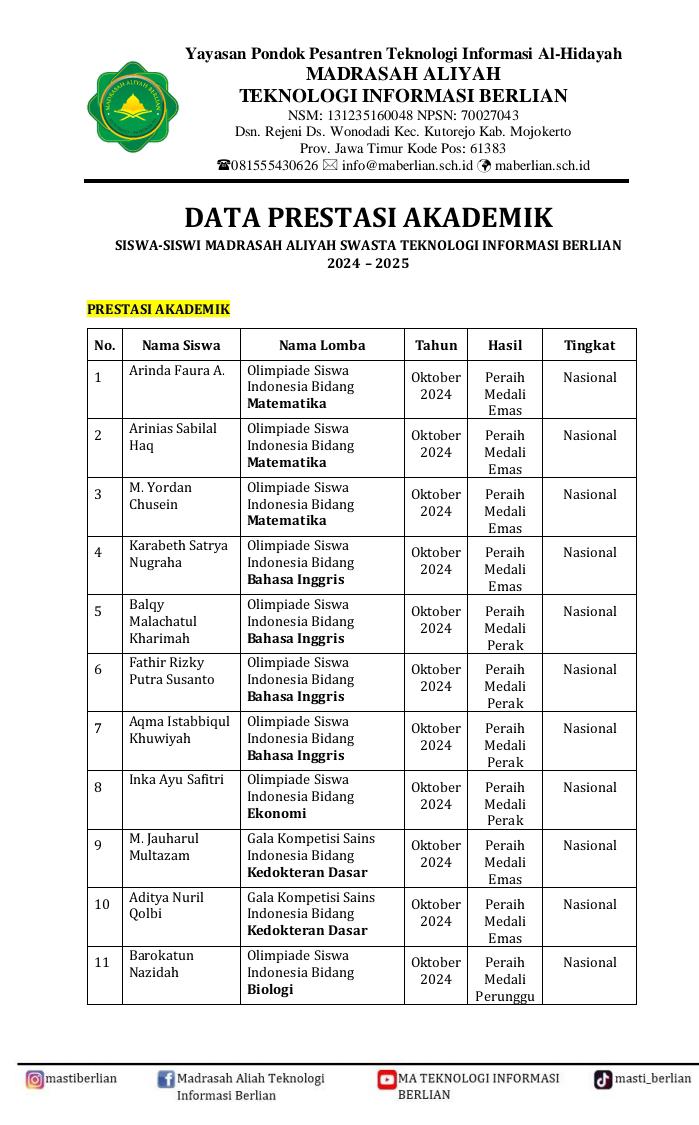 Yayasan Pondok Pesantren Teknologi Informasi Al-Hidayah
MADRASAH ALIYAH
TEKNOLOGI INFORMASI BERLIAN
NSM: 131235160048 NPSN: 70027043
Dsn. Rejeni Ds. Wonodadi Kec. Kutorejo Kab. Mojokerto
Prov. Jawa Timur Kode Pos: 61383
☎081555430626 ✉ info@maberlian.sch.id maberlian.sch.id

DATA PRESTASI AKADEMIK
SISWA-SISWI MADRASAH ALIYAH SWASTA TEKNOLOGI INFORMASI BERLIAN
2024 – 2025

PRESTASI AKADEMIK

| No. | Nama Siswa | Nama Lomba | Tahun | Hasil | Tingkat |
|---|---|---|---|---|---|
| 1 | Arinda Faura A. | Olimpiade Siswa Indonesia Bidang Matematika | Oktober 2024 | Peraih Medali Emas | Nasional |
| 2 | Arinias Sabilal Haq | Olimpiade Siswa Indonesia Bidang Matematika | Oktober 2024 | Peraih Medali Emas | Nasional |
| 3 | M. Yordan Chusein | Olimpiade Siswa Indonesia Bidang Matematika | Oktober 2024 | Peraih Medali Emas | Nasional |
| 4 | Karabeth Satrya Nugraha | Olimpiade Siswa Indonesia Bidang Bahasa Inggris | Oktober 2024 | Peraih Medali Emas | Nasional |
| 5 | Balqy Malachatul Kharimah | Olimpiade Siswa Indonesia Bidang Bahasa Inggris | Oktober 2024 | Peraih Medali Perak | Nasional |
| 6 | Fathir Rizky Putra Susanto | Olimpiade Siswa Indonesia Bidang Bahasa Inggris | Oktober 2024 | Peraih Medali Perak | Nasional |
| 7 | Aqma Istabbiqul Khuwiyah | Olimpiade Siswa Indonesia Bidang Bahasa Inggris | Oktober 2024 | Peraih Medali Perak | Nasional |
| 8 | Inka Ayu Safitri | Olimpiade Siswa Indonesia Bidang Ekonomi | Oktober 2024 | Peraih Medali Perak | Nasional |
| 9 | M. Jauharul Multazam | Gala Kompetisi Sains Indonesia Bidang Kedokteran Dasar | Oktober 2024 | Peraih Medali Emas | Nasional |
| 10 | Aditya Nuril Qolbi | Gala Kompetisi Sains Indonesia Bidang Kedokteran Dasar | Oktober 2024 | Peraih Medali Emas | Nasional |
| 11 | Barokatun Nazidah | Olimpiade Siswa Indonesia Bidang Biologi | Oktober 2024 | Peraih Medali Perunggu | Nasional |

mastiberlian
Madrasah Aliah Teknologi Informasi Berlian
MA TEKNOLOGI INFORMASI BERLIAN
masti_berlian